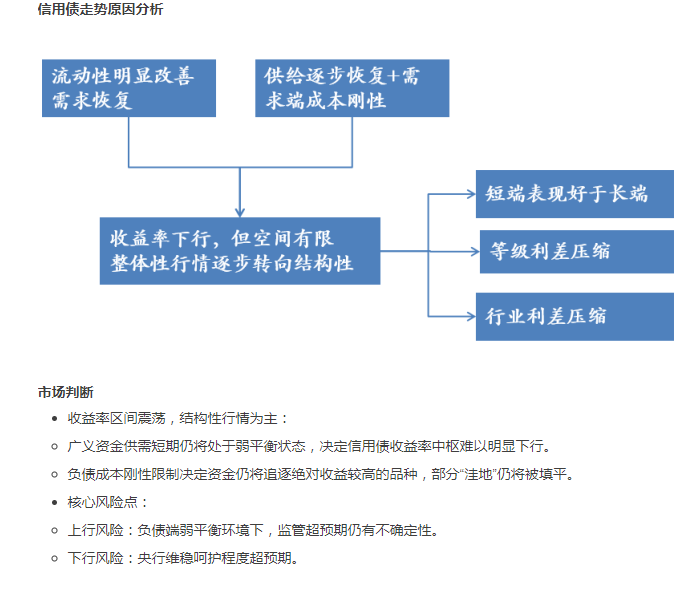 信用债走势原因分析

流动性明显改善
需求恢复

供给逐步恢复+需求端成本刚性

收益率下行，但空间有限
整体性行情逐步转向结构性

短端表现好于长端

等级利差压缩

行业利差压缩

市场判断

- 收益率区间震荡，结构性行情为主：
- 广义资金供需短期仍将处于弱平衡状态，决定信用债收益率中枢难以明显下行。
- 负债成本刚性限制决定资金仍将追逐绝对收益较高的品种，部分“洼地”仍将被填平。
- 核心风险点：
- 上行风险：负债端弱平衡环境下，监管超预期仍有不确定性。
- 下行风险：央行维稳呵护程度超预期。